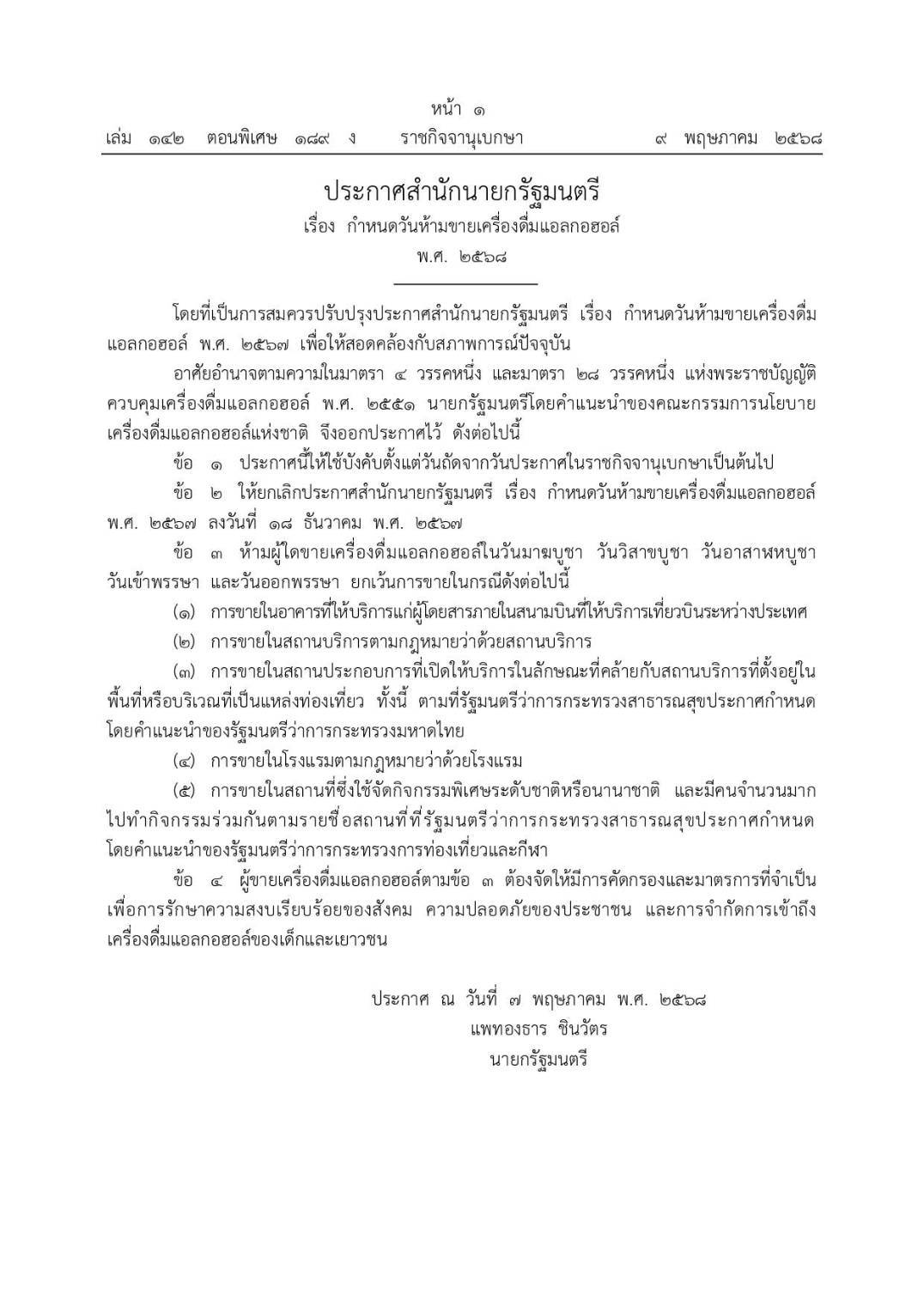 หน้า ๑
เล่ม ๑๔๒ ตอนพิเศษ ๑๘๙ ง ราชกิจจานุเบกษา ๙ พฤษภาคม ๒๕๖๘

ประกาศสำนักนายกรัฐมนตรี
เรื่อง กำหนดวันห้ามขายเครื่องดื่มแอลกอฮอล์
พ.ศ. ๒๕๖๘

โดยที่เป็นการสมควรปรับปรุงประกาศสำนักนายกรัฐมนตรี เรื่อง กำหนดวันห้ามขายเครื่องดื่มแอลกอฮอล์ พ.ศ. ๒๕๖๗ เพื่อให้สอดคล้องกับสภาพการณ์ปัจจุบัน

อาศัยอำนาจตามความในมาตรา ๔ วรรคหนึ่ง และมาตรา ๒๘ วรรคหนึ่ง แห่งพระราชบัญญัติควบคุมเครื่องดื่มแอลกอฮอล์ พ.ศ. ๒๕๕๑ นายกรัฐมนตรีโดยคำแนะนำของคณะกรรมการนโยบายเครื่องดื่มแอลกอฮอล์แห่งชาติ จึงออกประกาศไว้ ดังต่อไปนี้

ข้อ ๑ ประกาศนี้ให้ใช้บังคับตั้งแต่วันถัดจากวันประกาศในราชกิจจานุเบกษาเป็นต้นไป

ข้อ ๒ ให้ยกเลิกประกาศสำนักนายกรัฐมนตรี เรื่อง กำหนดวันห้ามขายเครื่องดื่มแอลกอฮอล์ พ.ศ. ๒๕๖๗ ลงวันที่ ๑๘ ธันวาคม พ.ศ. ๒๕๖๗

ข้อ ๓ ห้ามผู้ใดขายเครื่องดื่มแอลกอฮอล์ในวันมาฆบูชา วันวิสาขบูชา วันอาสาฬหบูชา วันเข้าพรรษา และวันออกพรรษา ยกเว้นการขายในกรณีดังต่อไปนี้

(๑) การขายในอาคารที่ให้บริการแก่ผู้โดยสารภายในสนามบินที่ให้บริการเที่ยวบินระหว่างประเทศ

(๒) การขายในสถานบริการตามกฎหมายว่าด้วยสถานบริการ

(๓) การขายในสถานประกอบการที่เปิดให้บริการในลักษณะที่คล้ายกับสถานบริการที่ตั้งอยู่ในพื้นที่หรือบริเวณที่เป็นแหล่งท่องเที่ยว ทั้งนี้ ตามที่รัฐมนตรีว่าการกระทรวงสาธารณสุขประกาศกำหนดโดยคำแนะนำของรัฐมนตรีว่าการกระทรวงมหาดไทย

(๔) การขายในโรงแรมตามกฎหมายว่าด้วยโรงแรม

(๕) การขายในสถานที่ซึ่งใช้จัดกิจกรรมพิเศษระดับชาติหรือนานาชาติ และมีคนจำนวนมากไปทำกิจกรรมร่วมกันตามรายชื่อสถานที่ที่รัฐมนตรีว่าการกระทรวงสาธารณสุขประกาศกำหนดโดยคำแนะนำของรัฐมนตรีว่าการกระทรวงการท่องเที่ยวและกีฬา

ข้อ ๔ ผู้ขายเครื่องดื่มแอลกอฮอล์ตามข้อ ๓ ต้องจัดให้มีการคัดกรองและมาตรการที่จำเป็นเพื่อการรักษาความสงบเรียบร้อยของสังคม ความปลอดภัยของประชาชน และการจำกัดการเข้าถึงเครื่องดื่มแอลกอฮอล์ของเด็กและเยาวชน

ประกาศ ณ วันที่ ๗ พฤษภาคม พ.ศ. ๒๕๖๘
แพทองธาร ชินวัตร
นายกรัฐมนตรี